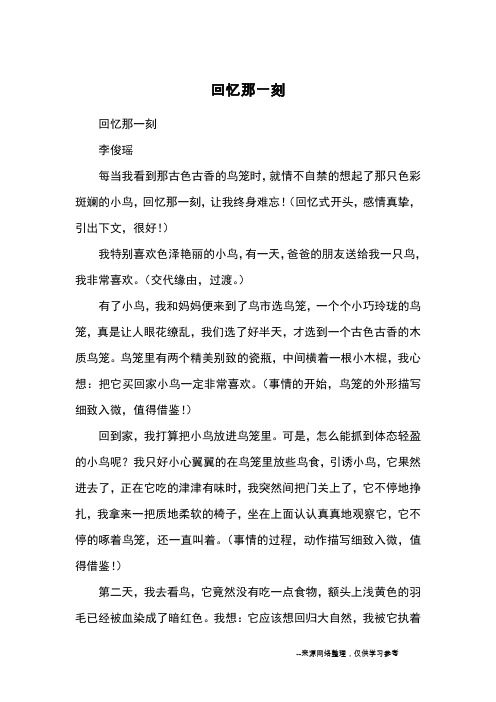 回忆那一刻

回忆那一刻

李俊瑶

每当我看到那古色古香的鸟笼时，就情不自禁的想起了那只色彩斑斓的小鸟，回忆那一刻，让我终身难忘！（回忆式开头，感情真挚，引出下文，很好！）

我特别喜欢色泽艳丽的小鸟，有一天，爸爸的朋友送给我一只鸟，我非常喜欢。（交代缘由，过渡。）

有了小鸟，我和妈妈便来到了鸟市选鸟笼，一个个小巧玲珑的鸟笼，真是让人眼花缭乱，我们选了好半天，才选到一个古色古香的木质鸟笼。鸟笼里有两个精美别致的瓷瓶，中间横着一根小木棍，我心想：把它买回家小鸟一定非常喜欢。（事情的开始，鸟笼的外形描写细致入微，值得借鉴！）

回到家，我打算把小鸟放进鸟笼里。可是，怎么能抓到体态轻盈的小鸟呢？我只好小心翼翼的在鸟笼里放些鸟食，引诱小鸟，它果然进去了，正在它吃的津津有味时，我突然间把门关上了，它不停地挣扎，我拿来一把质地柔软的椅子，坐在上面认认真真地观察它，它不停的啄着鸟笼，还一直叫着。（事情的过程，动作描写细致入微，值得借鉴！）

第二天，我去看鸟，它竟然没有吃一点食物，额头上浅黄色的羽毛已经被血染成了暗红色。我想：它应该想回归大自然，我被它执着

--来源网络整理，仅供学习参考